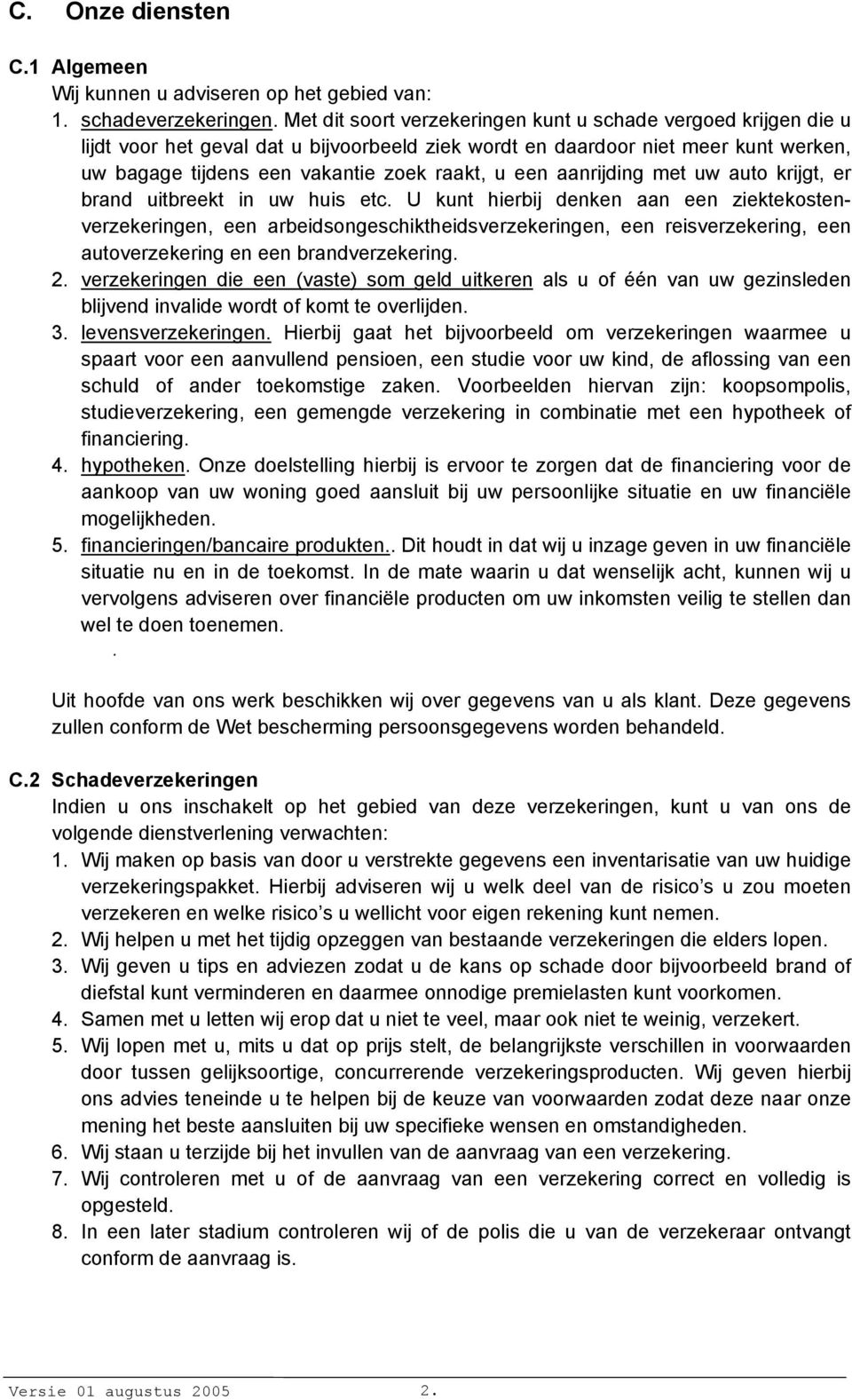 C. Onze diensten

C.1 Algemeen
Wij kunnen u adviseren op het gebied van:
1. schadeverzekeringen. Met dit soort verzekeringen kunt u schade vergoed krijgen die u lijdt voor het geval dat u bijvoorbeeld ziek wordt en daardoor niet meer kunt werken, uw bagage tijdens een vakantie zoek raakt, u een aanrijding met uw auto krijgt, er brand uitbreekt in uw huis etc. U kunt hierbij denken aan een ziektekostenverzekeringen, een arbeidsongeschiktheidsverzekeringen, een reisverzekering, een autoverzekering en een brandverzekering.
2. verzekeringen die een (vaste) som geld uitkeren als u of één van uw gezinsleden blijvend invalide wordt of komt te overlijden.
3. levensverzekeringen. Hierbij gaat het bijvoorbeeld om verzekeringen waarmee u spaart voor een aanvullend pensioen, een studie voor uw kind, de aflossing van een schuld of ander toekomstige zaken. Voorbeelden hiervan zijn: koopsompolis, studieverzekering, een gemengde verzekering in combinatie met een hypotheek of financiering.
4. hypotheken. Onze doelstelling hierbij is ervoor te zorgen dat de financiering voor de aankoop van uw woning goed aansluit bij uw persoonlijke situatie en uw financiële mogelijkheden.
5. financieringen/bancaire produkten.. Dit houdt in dat wij u inzage geven in uw financiële situatie nu en in de toekomst. In de mate waarin u dat wenselijk acht, kunnen wij u vervolgens adviseren over financiële producten om uw inkomsten veilig te stellen dan wel te doen toenemen.
.

Uit hoofde van ons werk beschikken wij over gegevens van u als klant. Deze gegevens zullen conform de Wet bescherming persoonsgegevens worden behandeld.

C.2 Schadeverzekeringen
Indien u ons inschakelt op het gebied van deze verzekeringen, kunt u van ons de volgende dienstverlening verwachten:
1. Wij maken op basis van door u verstrekte gegevens een inventarisatie van uw huidige verzekeringspakket. Hierbij adviseren wij u welk deel van de risico’s u zou moeten verzekeren en welke risico’s u wellicht voor eigen rekening kunt nemen.
2. Wij helpen u met het tijdig opzeggen van bestaande verzekeringen die elders lopen.
3. Wij geven u tips en adviezen zodat u de kans op schade door bijvoorbeeld brand of diefstal kunt verminderen en daarmee onnodige premielasten kunt voorkomen.
4. Samen met u letten wij erop dat u niet te veel, maar ook niet te weinig, verzekert.
5. Wij lopen met u, mits u dat op prijs stelt, de belangrijkste verschillen in voorwaarden door tussen gelijksoortige, concurrerende verzekeringsproducten. Wij geven hierbij ons advies teneinde u te helpen bij de keuze van voorwaarden zodat deze naar onze mening het beste aansluiten bij uw specifieke wensen en omstandigheden.
6. Wij staan u terzijde bij het invullen van de aanvraag van een verzekering.
7. Wij controleren met u of de aanvraag van een verzekering correct en volledig is opgesteld.
8. In een later stadium controleren wij of de polis die u van de verzekeraar ontvangt conform de aanvraag is.

Versie 01 augustus 2005 2.